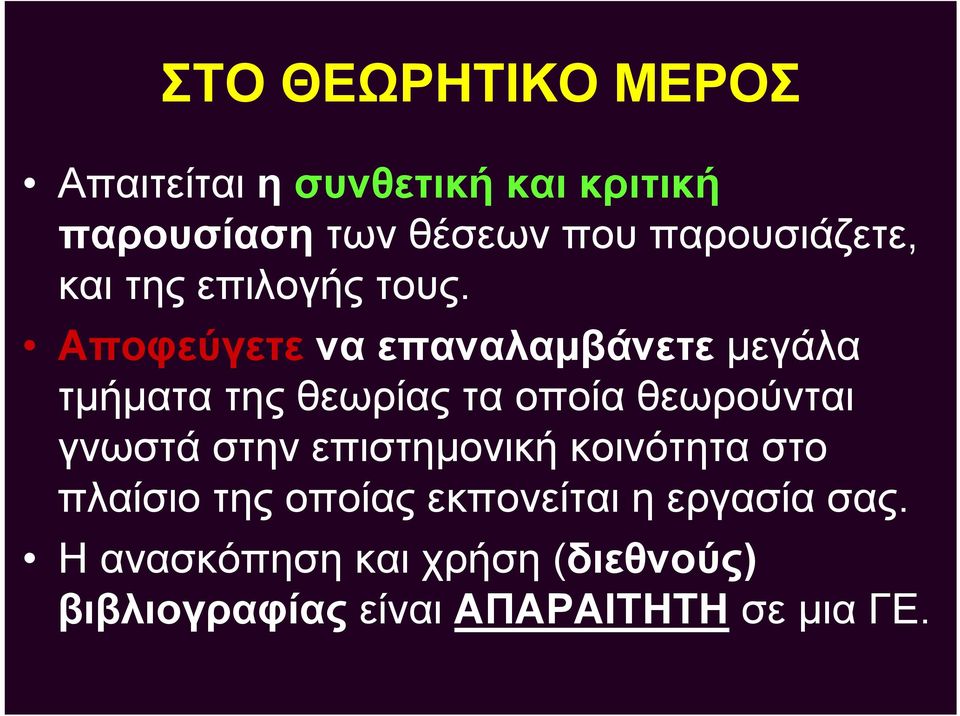 ΣΤΟ ΘΕΩΡΗΤΙΚΟ ΜΕΡΟΣ

• Απαιτείται η συνθετική και κριτική παρουσίαση των θέσεων που παρουσιάζετε, και της επιλογής τους.

• Αποφεύγετε να επαναλαμβάνετε μεγάλα τμήματα της θεωρίας τα οποία θεωρούνται γνωστά στην επιστημονική κοινότητα στο πλαίσιο της οποίας εκπονείται η εργασία σας.

• Η ανασκόπηση και χρήση (διεθνούς) βιβλιογραφίας είναι ΑΠΑΡΑΙΤΗΤΗ σε μια ΓΕ.